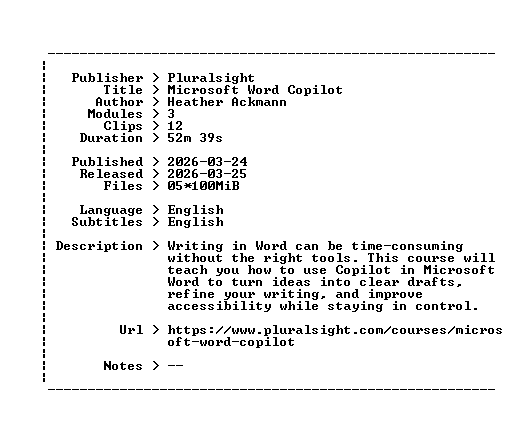 Publisher > Pluralsight
Title > Microsoft Word Copilot
Author > Heather Ackmann
Modules > 3
Clips > 12
Duration > 52m 39s

Published > 2026-03-24
Released > 2026-03-25
Files > 05*100MiB

Language > English
Subtitles > English

Description > Writing in Word can be time-consuming without the right tools. This course will teach you how to use Copilot in Microsoft Word to turn ideas into clear drafts, refine your writing, and improve accessibility while staying in control.

Url > https://www.pluralsight.com/courses/microsoft-word-copilot

Notes > --